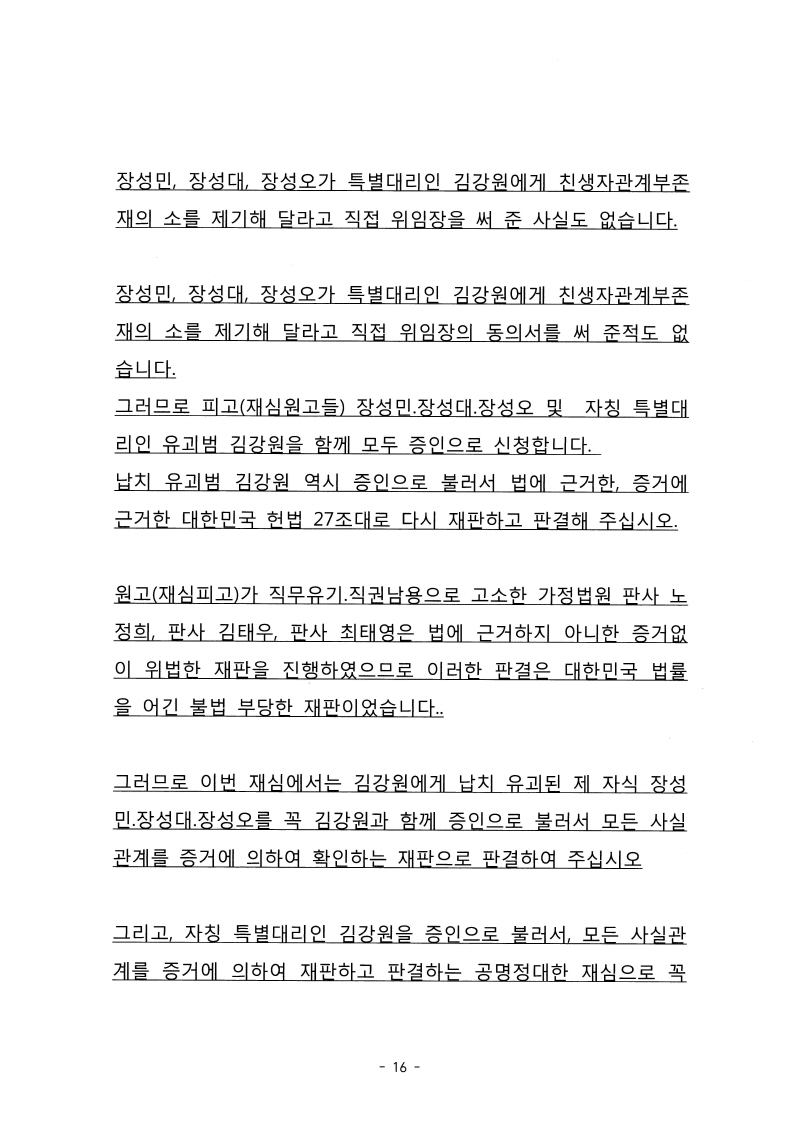 장성민, 장성대, 장성오가 특별대리인 김강원에게 친생자관계부존재의 소를 제기해 달라고 직접 위임장을 써 준 사실도 없습니다.

장성민, 장성대, 장성오가 특별대리인 김강원에게 친생자관계부존재의 소를 제기해 달라고 직접 위임장의 동의서를 써 준적도 없습니다.
그러므로 피고(재심원고들) 장성민.장성대.장성오 및 자칭 특별대리인 유괴범 김강원을 함께 모두 증인으로 신청합니다.
납치 유괴범 김강원 역시 증인으로 불러서 법에 근거한, 증거에 근거한 대한민국 헌법 27조대로 다시 재판하고 판결해 주십시오.

원고(재심피고)가 직무유기.직권남용으로 고소한 가정법원 판사 노정희, 판사 김태우, 판사 최태영은 법에 근거하지 아니한 증거없이 위법한 재판을 진행하였으므로 이러한 판결은 대한민국 법률을 어긴 불법 부당한 재판이었습니다..

그러므로 이번 재심에서는 김강원에게 납치 유괴된 제 자식 장성민.장성대.장성오를 꼭 김강원과 함께 증인으로 불러서 모든 사실관계를 증거에 의하여 확인하는 재판으로 판결하여 주십시오

그리고, 자칭 특별대리인 김강원을 증인으로 불러서, 모든 사실관계를 증거에 의하여 재판하고 판결하는 공명정대한 재심으로 꼭

- 16 -